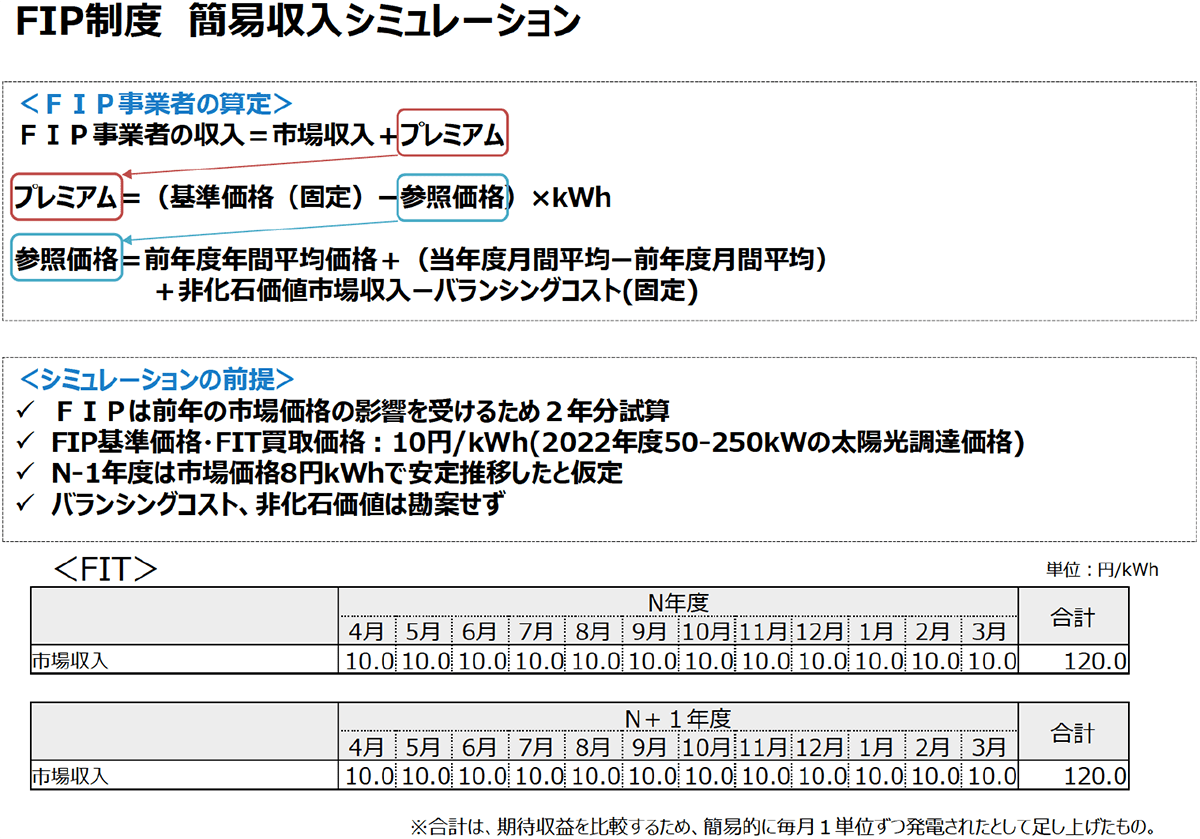 FIP制度 簡易収入シミュレーション

＜ＦＩＰ事業者の算定＞
ＦＩＰ事業者の収入＝市場収入＋プレミアム

プレミアム＝（基準価格（固定）－参照価格）×kWh

参照価格＝前年度年間平均価格＋（当年度月間平均－前年度月間平均）
＋非化石価値市場収入－バランシングコスト(固定)

＜シミュレーションの前提＞
✓ ＦＩＰは前年の市場価格の影響を受けるため２年分試算
✓ FIP基準価格･FIT買取価格：10円/kWh(2022年度50-250kWの太陽光調達価格)
✓ N-1年度は市場価格8円kWhで安定推移したと仮定
✓ バランシングコスト、非化石価値は勘案せず

＜FIT＞

単位：円/kWh

| | N年度 | | | | | | | | | | | | 合計 |
|---|---|---|---|---|---|---|---|---|---|---|---|---|---|
| | 4月 | 5月 | 6月 | 7月 | 8月 | 9月 | 10月 | 11月 | 12月 | 1月 | 2月 | 3月 | |
| 市場収入 | 10.0 | 10.0 | 10.0 | 10.0 | 10.0 | 10.0 | 10.0 | 10.0 | 10.0 | 10.0 | 10.0 | 10.0 | 120.0 |

| | N＋１年度 | | | | | | | | | | | | 合計 |
|---|---|---|---|---|---|---|---|---|---|---|---|---|---|
| | 4月 | 5月 | 6月 | 7月 | 8月 | 9月 | 10月 | 11月 | 12月 | 1月 | 2月 | 3月 | |
| 市場収入 | 10.0 | 10.0 | 10.0 | 10.0 | 10.0 | 10.0 | 10.0 | 10.0 | 10.0 | 10.0 | 10.0 | 10.0 | 120.0 |

※合計は、期待収益を比較するため、簡易的に毎月１単位ずつ発電されたとして足し上げたもの。